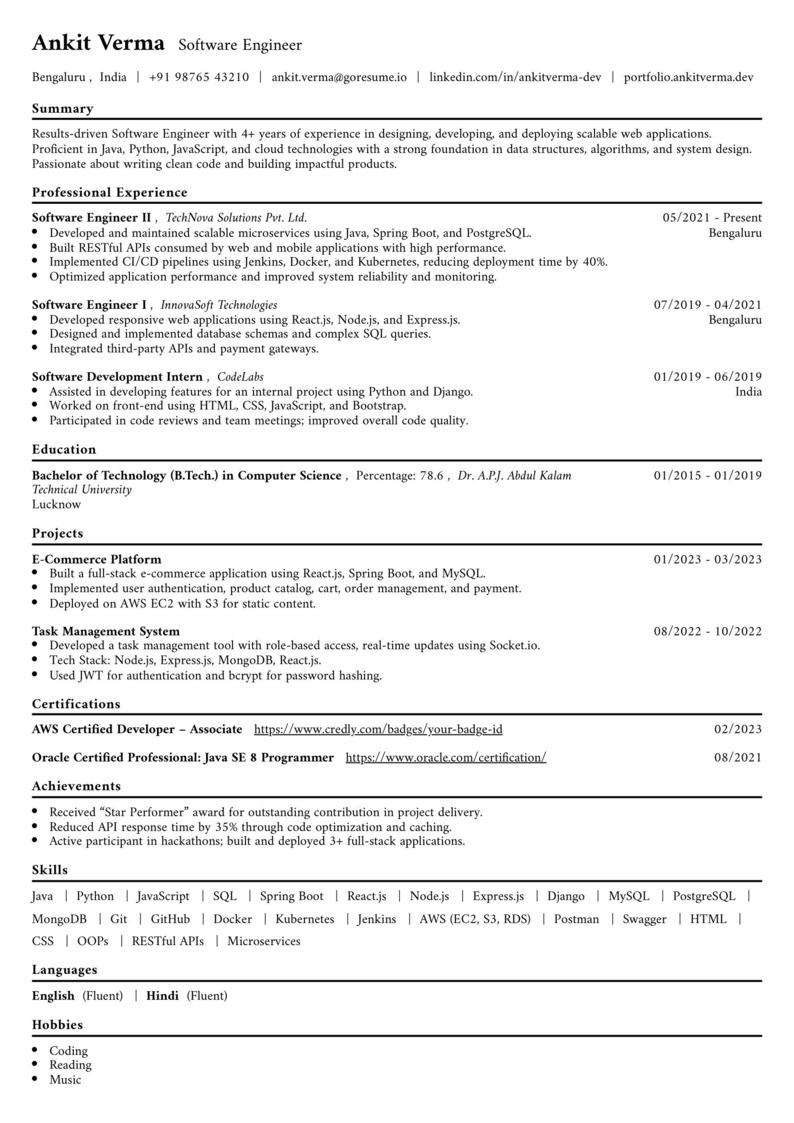 Ankit Verma Software Engineer

Bengaluru , India | +91 98765 43210 | ankit.verma@goresume.io | linkedin.com/in/ankitverma-dev | portfolio.ankitverma.dev

Summary

Results-driven Software Engineer with 4+ years of experience in designing, developing, and deploying scalable web applications. Proficient in Java, Python, JavaScript, and cloud technologies with a strong foundation in data structures, algorithms, and system design. Passionate about writing clean code and building impactful products.

Professional Experience

Software Engineer II , TechNova Solutions Pvt. Ltd.
05/2021 - Present
Bengaluru
• Developed and maintained scalable microservices using Java, Spring Boot, and PostgreSQL.
• Built RESTful APIs consumed by web and mobile applications with high performance.
• Implemented CI/CD pipelines using Jenkins, Docker, and Kubernetes, reducing deployment time by 40%.
• Optimized application performance and improved system reliability and monitoring.

Software Engineer I , InnovaSoft Technologies
07/2019 - 04/2021
Bengaluru
• Developed responsive web applications using React.js, Node.js, and Express.js.
• Designed and implemented database schemas and complex SQL queries.
• Integrated third-party APIs and payment gateways.

Software Development Intern , CodeLabs
01/2019 - 06/2019
India
• Assisted in developing features for an internal project using Python and Django.
• Worked on front-end using HTML, CSS, JavaScript, and Bootstrap.
• Participated in code reviews and team meetings; improved overall code quality.

Education

Bachelor of Technology (B.Tech.) in Computer Science , Percentage: 78.6 , Dr. A.P.J. Abdul Kalam Technical University
01/2015 - 01/2019
Lucknow

Projects

E-Commerce Platform
01/2023 - 03/2023
• Built a full-stack e-commerce application using React.js, Spring Boot, and MySQL.
• Implemented user authentication, product catalog, cart, order management, and payment.
• Deployed on AWS EC2 with S3 for static content.

Task Management System
08/2022 - 10/2022
• Developed a task management tool with role-based access, real-time updates using Socket.io.
• Tech Stack: Node.js, Express.js, MongoDB, React.js.
• Used JWT for authentication and bcrypt for password hashing.

Certifications

AWS Certified Developer – Associate https://www.credly.com/badges/your-badge-id 02/2023

Oracle Certified Professional: Java SE 8 Programmer https://www.oracle.com/certification/ 08/2021

Achievements

• Received "Star Performer" award for outstanding contribution in project delivery.
• Reduced API response time by 35% through code optimization and caching.
• Active participant in hackathons; built and deployed 3+ full-stack applications.

Skills

Java | Python | JavaScript | SQL | Spring Boot | React.js | Node.js | Express.js | Django | MySQL | PostgreSQL | MongoDB | Git | GitHub | Docker | Kubernetes | Jenkins | AWS (EC2, S3, RDS) | Postman | Swagger | HTML | CSS | OOPs | RESTful APIs | Microservices

Languages

English (Fluent) | Hindi (Fluent)

Hobbies

• Coding
• Reading
• Music